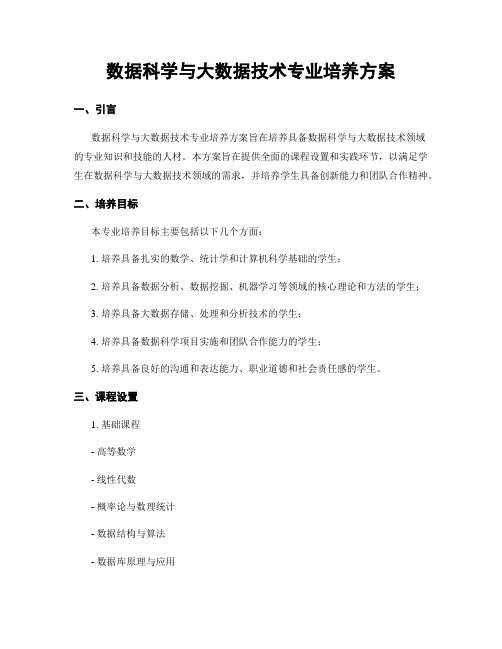 数据科学与大数据技术专业培养方案

一、引言

数据科学与大数据技术专业培养方案旨在培养具备数据科学与大数据技术领域的专业知识和技能的人材。本方案旨在提供全面的课程设置和实践环节，以满足学生在数据科学与大数据技术领域的需求，并培养学生具备创新能力和团队合作精神。

二、培养目标

本专业培养目标主要包括以下几个方面：

1. 培养具备扎实的数学、统计学和计算机科学基础的学生；

2. 培养具备数据分析、数据挖掘、机器学习等领域的核心理论和方法的学生；

3. 培养具备大数据存储、处理和分析技术的学生；

4. 培养具备数据科学项目实施和团队合作能力的学生；

5. 培养具备良好的沟通和表达能力、职业道德和社会责任感的学生。

三、课程设置

1. 基础课程

- 高等数学

- 线性代数

- 概率论与数理统计

- 数据结构与算法

- 数据库原理与应用